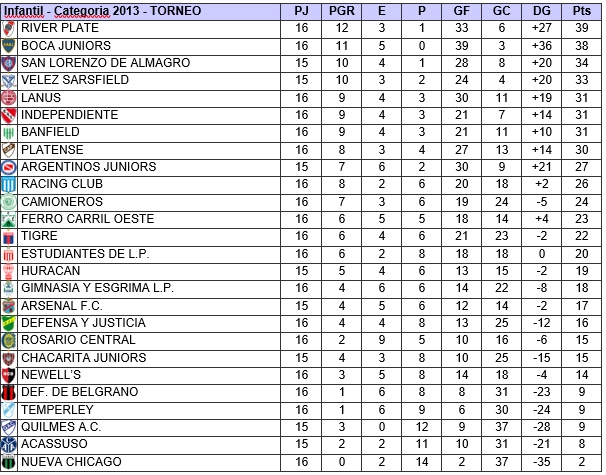 | Infantil - Categoria 2013 - TORNEO | PJ | PGR | E | P | GF | GC | DG | Pts |
|---|---|---|---|---|---|---|---|---|
| RIVER PLATE | 16 | 12 | 3 | 1 | 33 | 6 | +27 | 39 |
| BOCA JUNIORS | 16 | 11 | 5 | 0 | 39 | 3 | +36 | 38 |
| SAN LORENZO DE ALMAGRO | 15 | 10 | 4 | 1 | 28 | 8 | +20 | 34 |
| VELEZ SARSFIELD | 15 | 10 | 3 | 2 | 24 | 4 | +20 | 33 |
| LANUS | 16 | 9 | 4 | 3 | 30 | 11 | +19 | 31 |
| INDEPENDIENTE | 16 | 9 | 4 | 3 | 21 | 7 | +14 | 31 |
| BANFIELD | 16 | 9 | 4 | 3 | 21 | 11 | +10 | 31 |
| PLATENSE | 16 | 8 | 3 | 4 | 27 | 13 | +14 | 30 |
| ARGENTINOS JUNIORS | 15 | 7 | 6 | 2 | 30 | 9 | +21 | 27 |
| RACING CLUB | 16 | 8 | 2 | 6 | 20 | 18 | +2 | 26 |
| CAMIONEROS | 16 | 7 | 3 | 6 | 19 | 24 | -5 | 24 |
| FERRO CARRIL OESTE | 16 | 6 | 5 | 5 | 18 | 14 | +4 | 23 |
| TIGRE | 16 | 6 | 4 | 6 | 21 | 23 | -2 | 22 |
| ESTUDIANTES DE L.P. | 16 | 6 | 2 | 8 | 18 | 18 | 0 | 20 |
| HURACAN | 15 | 5 | 4 | 6 | 13 | 15 | -2 | 19 |
| GIMNASIA Y ESGRIMA L.P. | 16 | 4 | 6 | 6 | 14 | 22 | -8 | 18 |
| ARSENAL F.C. | 15 | 4 | 5 | 6 | 12 | 14 | -2 | 17 |
| DEFENSA Y JUSTICIA | 16 | 4 | 4 | 8 | 13 | 25 | -12 | 16 |
| ROSARIO CENTRAL | 16 | 2 | 9 | 5 | 10 | 16 | -6 | 15 |
| CHACARITA JUNIORS | 15 | 4 | 3 | 8 | 10 | 25 | -15 | 15 |
| NEWELL'S | 16 | 3 | 5 | 8 | 14 | 18 | -4 | 14 |
| DEF. DE BELGRANO | 16 | 1 | 6 | 8 | 8 | 31 | -23 | 9 |
| TEMPERLEY | 16 | 1 | 6 | 9 | 6 | 30 | -24 | 9 |
| QUILMES A.C. | 15 | 3 | 0 | 12 | 9 | 37 | -28 | 9 |
| ACASSUSO | 15 | 2 | 2 | 11 | 10 | 31 | -21 | 8 |
| NUEVA CHICAGO | 16 | 0 | 2 | 14 | 2 | 37 | -35 | 2 |